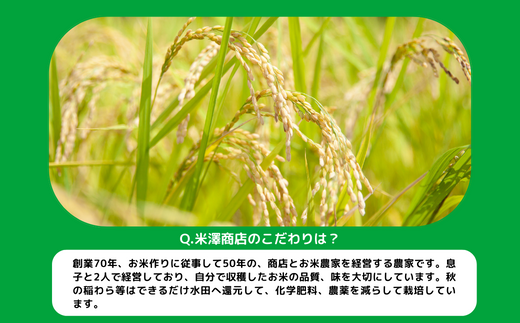 Q.米澤商店のこだわりは？

創業70年、お米作りに従事して50年の、商店とお米農家を経営する農家です。息子と2人で経営しており、自分で収穫したお米の品質、味を大切にしています。秋の稲わら等はできるだけ水田へ還元して、化学肥料、農薬を減らして栽培しています。